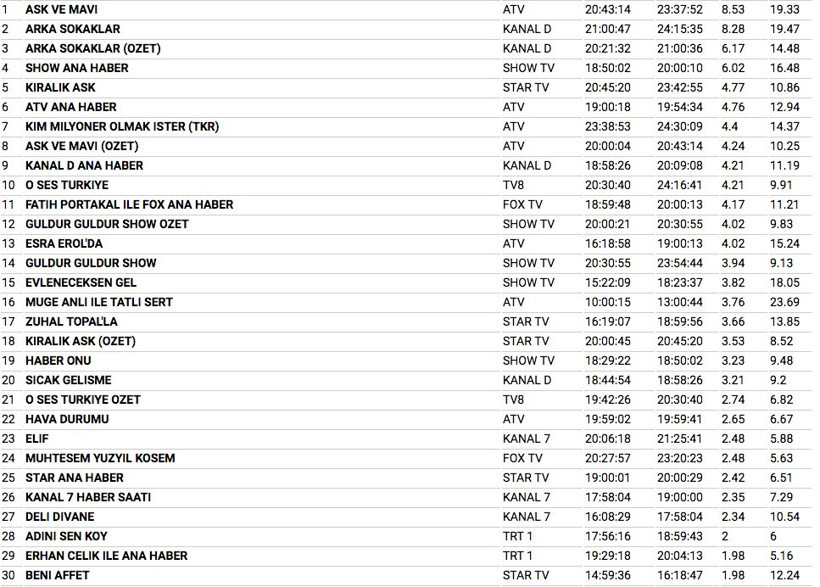 | | | | | | | |
|---|---|---|---|---|---|---|
| 1 | ASK VE MAVI | ATV | 20:43:14 | 23:37:52 | 8.53 | 19.33 |
| 2 | ARKA SOKAKLAR | KANAL D | 21:00:47 | 24:15:35 | 8.28 | 19.47 |
| 3 | ARKA SOKAKLAR (OZET) | KANAL D | 20:21:32 | 21:00:36 | 6.17 | 14.48 |
| 4 | SHOW ANA HABER | SHOW TV | 18:50:02 | 20:00:10 | 6.02 | 16.48 |
| 5 | KIRALIK ASK | STAR TV | 20:45:20 | 23:42:55 | 4.77 | 10.86 |
| 6 | ATV ANA HABER | ATV | 19:00:18 | 19:54:34 | 4.76 | 12.94 |
| 7 | KIM MILYONER OLMAK ISTER (TKR) | ATV | 23:38:53 | 24:30:09 | 4.4 | 14.37 |
| 8 | ASK VE MAVI (OZET) | ATV | 20:00:04 | 20:43:14 | 4.24 | 10.25 |
| 9 | KANAL D ANA HABER | KANAL D | 18:58:26 | 20:09:08 | 4.21 | 11.19 |
| 10 | O SES TURKIYE | TV8 | 20:30:40 | 24:16:41 | 4.21 | 9.91 |
| 11 | FATIH PORTAKAL ILE FOX ANA HABER | FOX TV | 18:59:48 | 20:00:13 | 4.17 | 11.21 |
| 12 | GULDUR GULDUR SHOW OZET | SHOW TV | 20:00:21 | 20:30:55 | 4.02 | 9.83 |
| 13 | ESRA EROL'DA | ATV | 16:18:58 | 19:00:13 | 4.02 | 15.24 |
| 14 | GULDUR GULDUR SHOW | SHOW TV | 20:30:55 | 23:54:44 | 3.94 | 9.13 |
| 15 | EVLENECEKSEN GEL | SHOW TV | 15:22:09 | 18:23:37 | 3.82 | 18.05 |
| 16 | MUGE ANLI ILE TATLI SERT | ATV | 10:00:15 | 13:00:44 | 3.76 | 23.69 |
| 17 | ZUHAL TOPAL'LA | STAR TV | 16:19:07 | 18:59:56 | 3.66 | 13.85 |
| 18 | KIRALIK ASK (OZET) | STAR TV | 20:00:45 | 20:45:20 | 3.53 | 8.52 |
| 19 | HABER ONU | SHOW TV | 18:29:22 | 18:50:02 | 3.23 | 9.48 |
| 20 | SICAK GELISME | KANAL D | 18:44:54 | 18:58:26 | 3.21 | 9.2 |
| 21 | O SES TURKIYE OZET | TV8 | 19:42:26 | 20:30:40 | 2.74 | 6.82 |
| 22 | HAVA DURUMU | ATV | 19:59:02 | 19:59:41 | 2.65 | 6.67 |
| 23 | ELIF | KANAL 7 | 20:06:18 | 21:25:41 | 2.48 | 5.88 |
| 24 | MUHTESEM YUZYIL KOSEM | FOX TV | 20:27:57 | 23:20:23 | 2.48 | 5.63 |
| 25 | STAR ANA HABER | STAR TV | 19:00:01 | 20:00:29 | 2.42 | 6.51 |
| 26 | KANAL 7 HABER SAATI | KANAL 7 | 17:58:04 | 19:00:00 | 2.35 | 7.29 |
| 27 | DELI DIVANE | KANAL 7 | 16:08:29 | 17:58:04 | 2.34 | 10.54 |
| 28 | ADINI SEN KOY | TRT 1 | 17:56:16 | 18:59:43 | 2 | 6 |
| 29 | ERHAN CELIK ILE ANA HABER | TRT 1 | 19:29:18 | 20:04:13 | 1.98 | 5.16 |
| 30 | BENI AFFET | STAR TV | 14:59:36 | 16:18:47 | 1.98 | 12.24 |